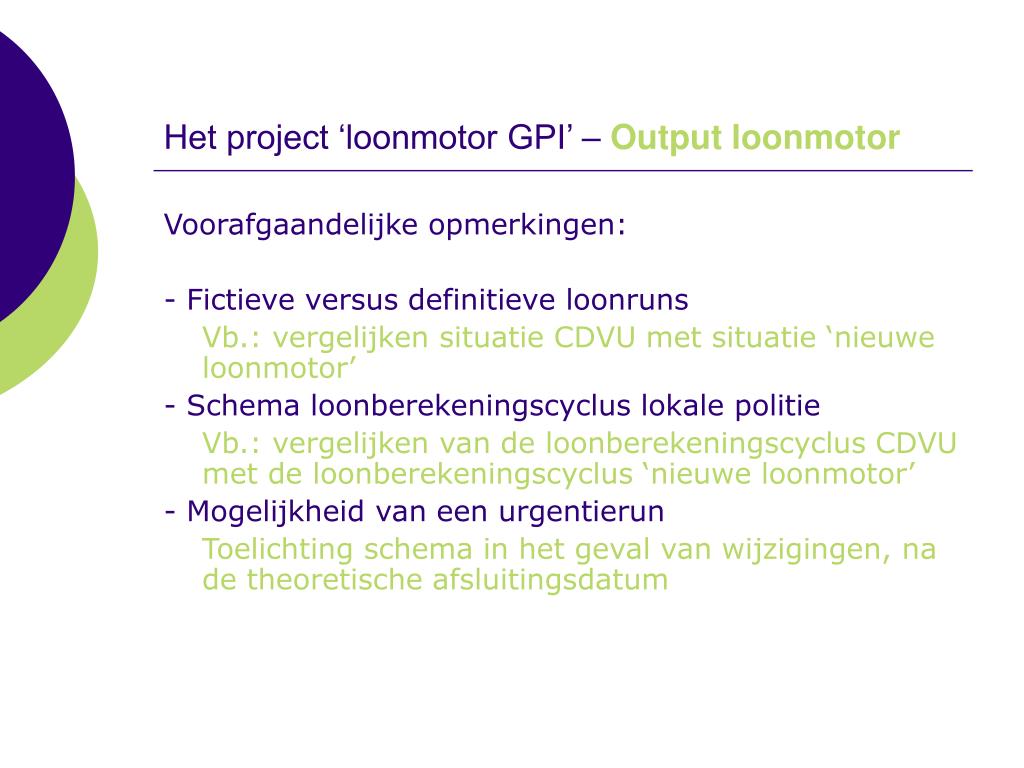 Het project ‘loonmotor GPI’ – Output loonmotor

Voorafgaandelijke opmerkingen:

- Fictieve versus definitieve loonruns

Vb.: vergelijken situatie CDVU met situatie ‘nieuwe loonmotor’

- Schema loonberekeningscyclus lokale politie

Vb.: vergelijken van de loonberekeningscyclus CDVU met de loonberekeningscyclus ‘nieuwe loonmotor’

- Mogelijkheid van een urgentierun

Toelichting schema in het geval van wijzigingen, na de theoretische afsluitingsdatum